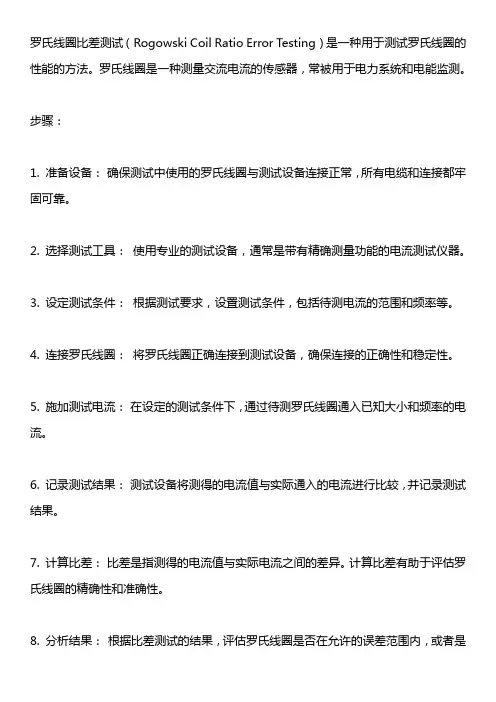 罗氏线圈比差测试（Rogowski Coil Ratio Error Testing）是一种用于测试罗氏线圈的性能的方法。罗氏线圈是一种测量交流电流的传感器，常被用于电力系统和电能监测。

步骤：

1. 准备设备： 确保测试中使用的罗氏线圈与测试设备连接正常，所有电缆和连接都牢固可靠。

2. 选择测试工具： 使用专业的测试设备，通常是带有精确测量功能的电流测试仪器。

3. 设定测试条件： 根据测试要求，设置测试条件，包括待测电流的范围和频率等。

4. 连接罗氏线圈： 将罗氏线圈正确连接到测试设备，确保连接的正确性和稳定性。

5. 施加测试电流： 在设定的测试条件下，通过待测罗氏线圈通入已知大小和频率的电流。

6. 记录测试结果： 测试设备将测得的电流值与实际通入的电流进行比较，并记录测试结果。

7. 计算比差： 比差是指测得的电流值与实际电流之间的差异。计算比差有助于评估罗氏线圈的精确性和准确性。

8. 分析结果： 根据比差测试的结果，评估罗氏线圈是否在允许的误差范围内，或者是